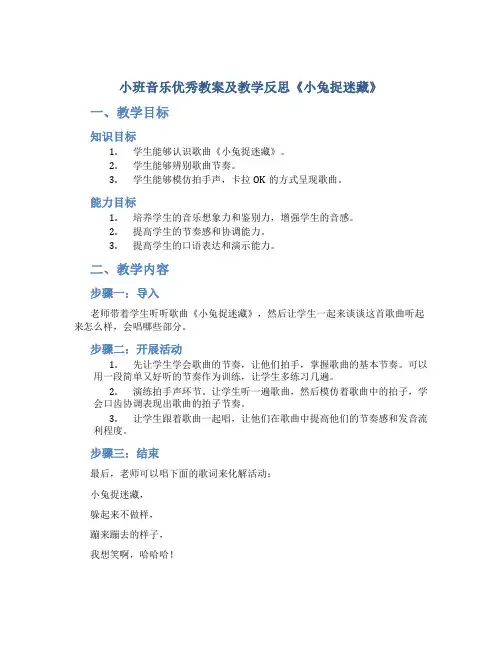 小班音乐优秀教案及教学反思《小兔捉迷藏》

一、教学目标

知识目标

1. 学生能够认识歌曲《小兔捉迷藏》。
2. 学生能够辨别歌曲节奏。
3. 学生能够模仿拍手声，卡拉 OK 的方式呈现歌曲。

能力目标

1. 培养学生的音乐想象力和鉴别力，增强学生的音感。
2. 提高学生的节奏感和协调能力。
3. 提高学生的口语表达和演示能力。

二、教学内容

步骤一：导入

老师带着学生听听歌曲《小兔捉迷藏》，然后让学生一起来谈谈这首歌曲听起来怎么样，会唱哪些部分。

步骤二：开展活动

1. 先让学生学会歌曲的节奏，让他们拍手，掌握歌曲的基本节奏。可以用一段简单又好听的节奏作为训练，让学生多练习几遍。
2. 演练拍手声环节，让学生听一遍歌曲，然后模仿着歌曲中的拍子，学会口齿协调表现出歌曲的拍子节奏。
3. 让学生跟着歌曲一起唱，让他们在歌曲中提高他们的节奏感和发音流利程度。

步骤三：结束

最后，老师可以唱下面的歌词来化解活动：

小兔捉迷藏，

躲起来不做样，

蹦来蹦去的样子，

我想笑啊，哈哈哈！